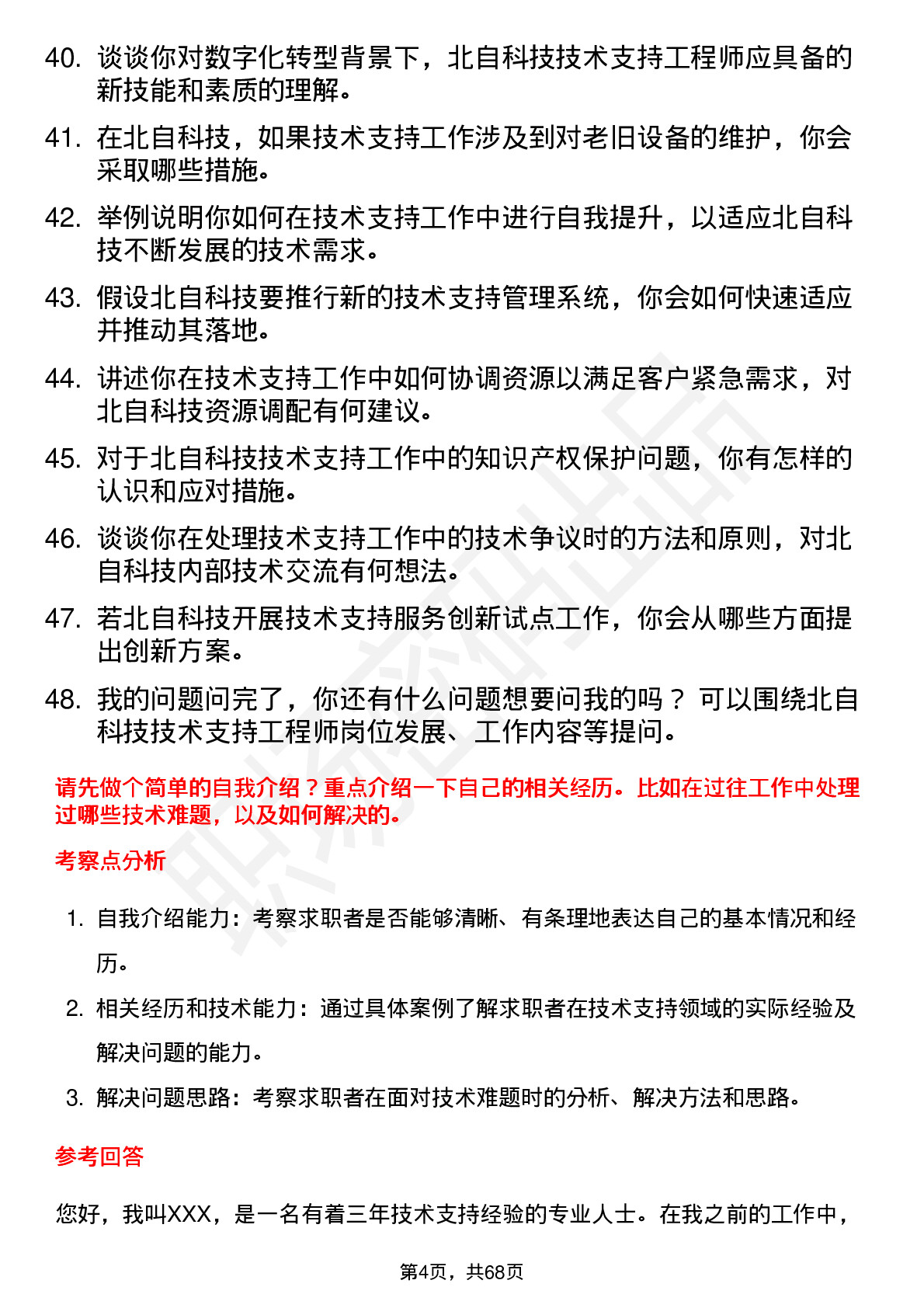 40. 谈谈你对数字化转型背景下，北自科技技术支持工程师应具备的新技能和素质的理解。

41. 在北自科技，如果技术支持工作涉及到对老旧设备的维护，你会采取哪些措施。

42. 举例说明你如何在技术支持工作中进行自我提升，以适应北自科技不断发展的技术需求。

43. 假设北自科技要推行新的技术支持管理系统，你会如何快速适应并推动其落地。

44. 讲述你在技术支持工作中如何协调资源以满足客户紧急需求，对北自科技资源调配有何建议。

45. 对于北自科技技术支持工作中的知识产权保护问题，你有怎样的认识和应对措施。

46. 谈谈你在处理技术支持工作中的技术争议时的方法和原则，对北自科技内部技术交流有何想法。

47. 若北自科技开展技术支持服务创新试点工作，你会从哪些方面提出创新方案。

48. 我的问题问完了，你还有什么问题想要问我的吗？ 可以围绕北自科技技术支持工程师岗位发展、工作内容等提问。

请先做个简单的自我介绍？重点介绍一下自己的相关经历。比如在过往工作中处理过哪些技术难题，以及如何解决的。

考察点分析

1. 自我介绍能力：考察求职者是否能够清晰、有条理地表达自己的基本情况和经历。

2. 相关经历和技术能力：通过具体案例了解求职者在技术支持领域的实际经验及解决问题的能力。

3. 解决问题思路：考察求职者在面对技术难题时的分析、解决方法和思路。

参考回答

您好，我叫XXX，是一名有着三年技术支持经验的专业人士。在我之前的工作中，

第4页，共68页